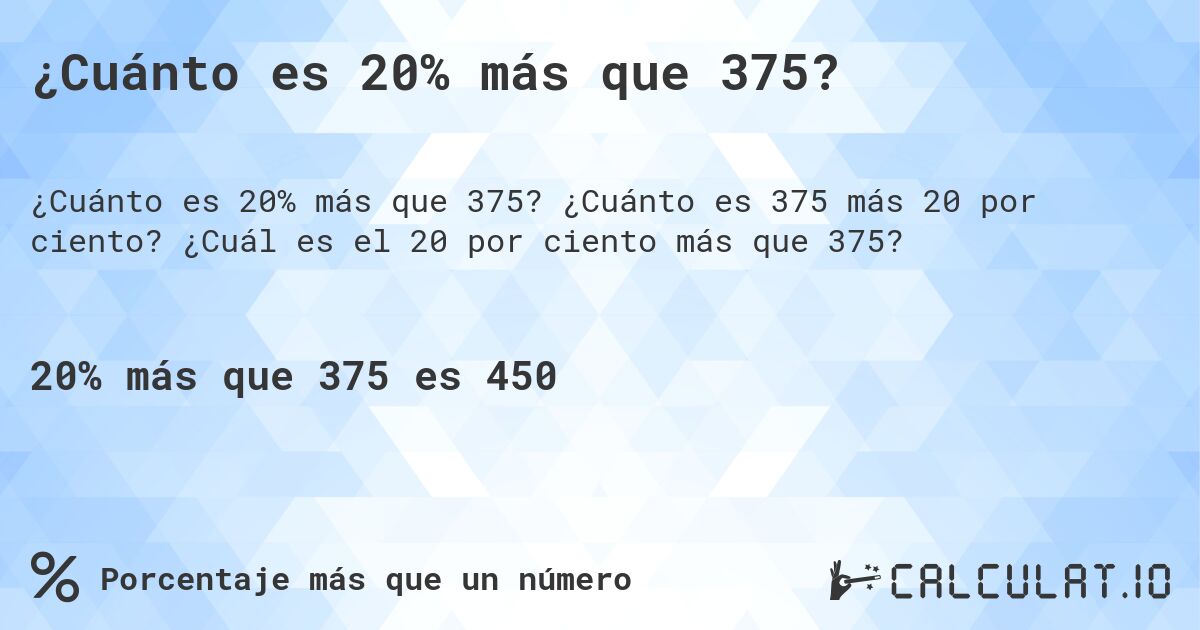 ¿Cuánto es 20% más que 375?

¿Cuánto es 20% más que 375? ¿Cuánto es 375 más 20 por ciento? ¿Cuál es el 20 por ciento más que 375?

20% más que 375 es 450

% Porcentaje más que un número

CALCULAT.IO